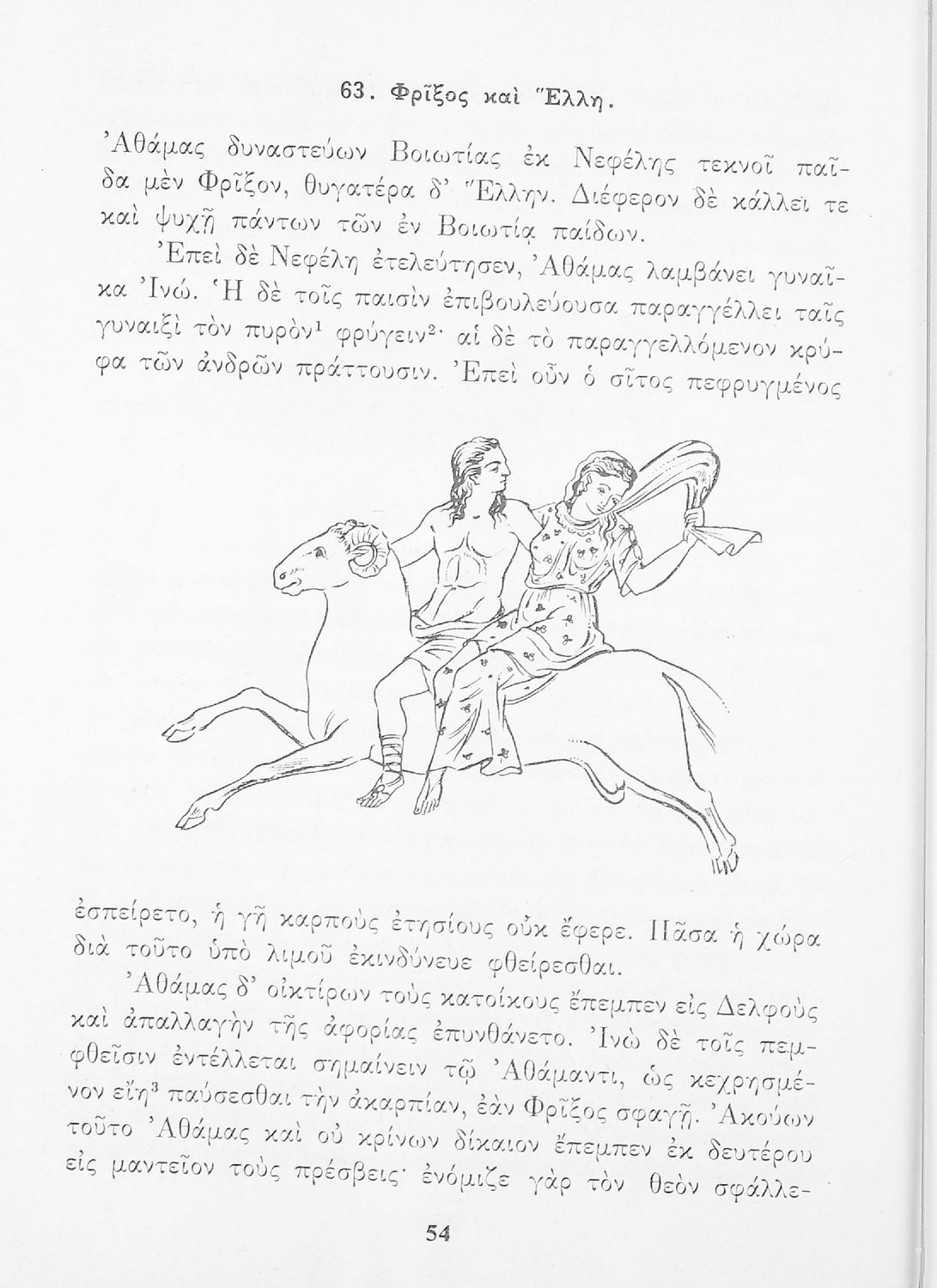 63. Φρῖξος καὶ Ἕλλη.

Ἀθάμας δυναστεύων Βοιωτίας ἐκ Νεφέλης τεκνοῖ παῖδα μὲν Φρῖξον, θυγατέρα δ' Ἕλλην. Διέφερον δὲ κάλλει τε καὶ ψυχῇ πάντων τῶν ἐν Βοιωτίᾳ παίδων.

Ἐπεὶ δὲ Νεφέλη ἐτελεύτησεν, Ἀθάμας λαμβάνει γυναῖκα Ἰνώ. Ἡ δὲ τοῖς παισὶν ἐπιβουλεύουσα παραγγέλλει ταῖς γυναιξὶ τὸν πυρὸν$^1$ φρύγειν$^2$· αἱ δὲ τὸ παραγγελλόμενον κρύφα τῶν ἀνδρῶν πράττουσιν. Ἐπεὶ οὖν ὁ σῖτος πεφρυγμένος ἐσπείρετο, ἡ γῆ καρποὺς ἐτησίους οὐκ ἔφερε. Πᾶσα ἡ χώρα διὰ τοῦτο ὑπὸ λιμοῦ ἐκινδύνευε φθείρεσθαι.

Ἀθάμας δ' οἰκτίρων τοὺς κατοίκους ἔπεμπεν εἰς Δελφοὺς καὶ ἀπαλλαγὴν τῆς ἀφορίας ἐπυνθάνετο. Ἰνὼ δὲ τοῖς πεμφθεῖσιν ἐντέλλεται σημαίνειν τῷ Ἀθάμαντι, ὡς κεχρησμένον εἴη$^3$ παύσεσθαι τὴν ἀκαρπίαν, ἐὰν Φρῖξος σφαγῇ. Ἀκούων τοῦτο Ἀθάμας καὶ οὐ κρίνων δίκαιον ἔπεμπεν ἐκ δευτέρου εἰς μαντεῖον τοὺς πρέσβεις· ἐνόμιζε γὰρ τὸν θεὸν σφάλλε-

54